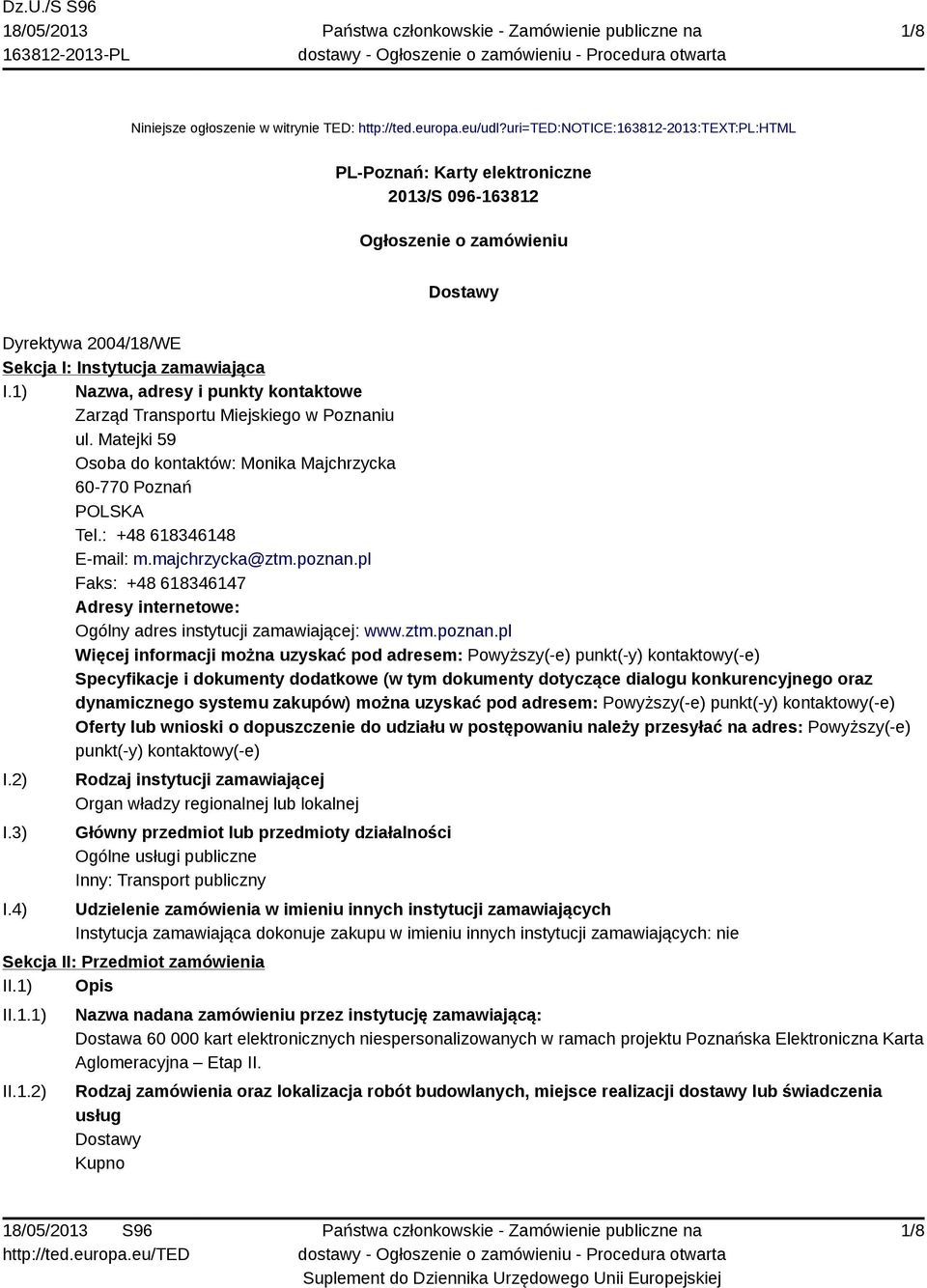 Dz.U./S S96
18/05/2013
163812-2013-PL

Państwa członkowskie - Zamówienie publiczne na dostawy - Ogłoszenie o zamówieniu - Procedura otwarta

1/8

Niniejsze ogłoszenie w witrynie TED: http://ted.europa.eu/udl?uri=TED:NOTICE:163812-2013:TEXT:PL:HTML

PL-Poznań: Karty elektroniczne
2013/S 096-163812

Ogłoszenie o zamówieniu

Dostawy

Dyrektywa 2004/18/WE
Sekcja I: Instytucja zamawiająca
I.1) Nazwa, adresy i punkty kontaktowe
Zarząd Transportu Miejskiego w Poznaniu
ul. Matejki 59
Osoba do kontaktów: Monika Majchrzycka
60-770 Poznań
POLSKA
Tel.: +48 618346148
E-mail: m.majchrzycka@ztm.poznan.pl
Faks: +48 618346147
Adresy internetowe:
Ogólny adres instytucji zamawiającej: www.ztm.poznan.pl
Więcej informacji można uzyskać pod adresem: Powyższy(-e) punkt(-y) kontaktowy(-e)
Specyfikacje i dokumenty dodatkowe (w tym dokumenty dotyczące dialogu konkurencyjnego oraz dynamicznego systemu zakupów) można uzyskać pod adresem: Powyższy(-e) punkt(-y) kontaktowy(-e)
Oferty lub wnioski o dopuszczenie do udziału w postępowaniu należy przesyłać na adres: Powyższy(-e) punkt(-y) kontaktowy(-e)
I.2) Rodzaj instytucji zamawiającej
Organ władzy regionalnej lub lokalnej
I.3) Główny przedmiot lub przedmioty działalności
Ogólne usługi publiczne
Inny: Transport publiczny
I.4) Udzielenie zamówienia w imieniu innych instytucji zamawiających
Instytucja zamawiająca dokonuje zakupu w imieniu innych instytucji zamawiających: nie
Sekcja II: Przedmiot zamówienia
II.1) Opis
II.1.1) Nazwa nadana zamówieniu przez instytucję zamawiającą:
Dostawa 60 000 kart elektronicznych niespersonalizowanych w ramach projektu Poznańska Elektroniczna Karta Aglomeracyjna – Etap II.
II.1.2) Rodzaj zamówienia oraz lokalizacja robót budowlanych, miejsce realizacji dostawy lub świadczenia usług
Dostawy
Kupno

18/05/2013 S96
http://ted.europa.eu/TED

Państwa członkowskie - Zamówienie publiczne na dostawy - Ogłoszenie o zamówieniu - Procedura otwarta
Suplement do Dziennika Urzędowego Unii Europejskiej

1/8